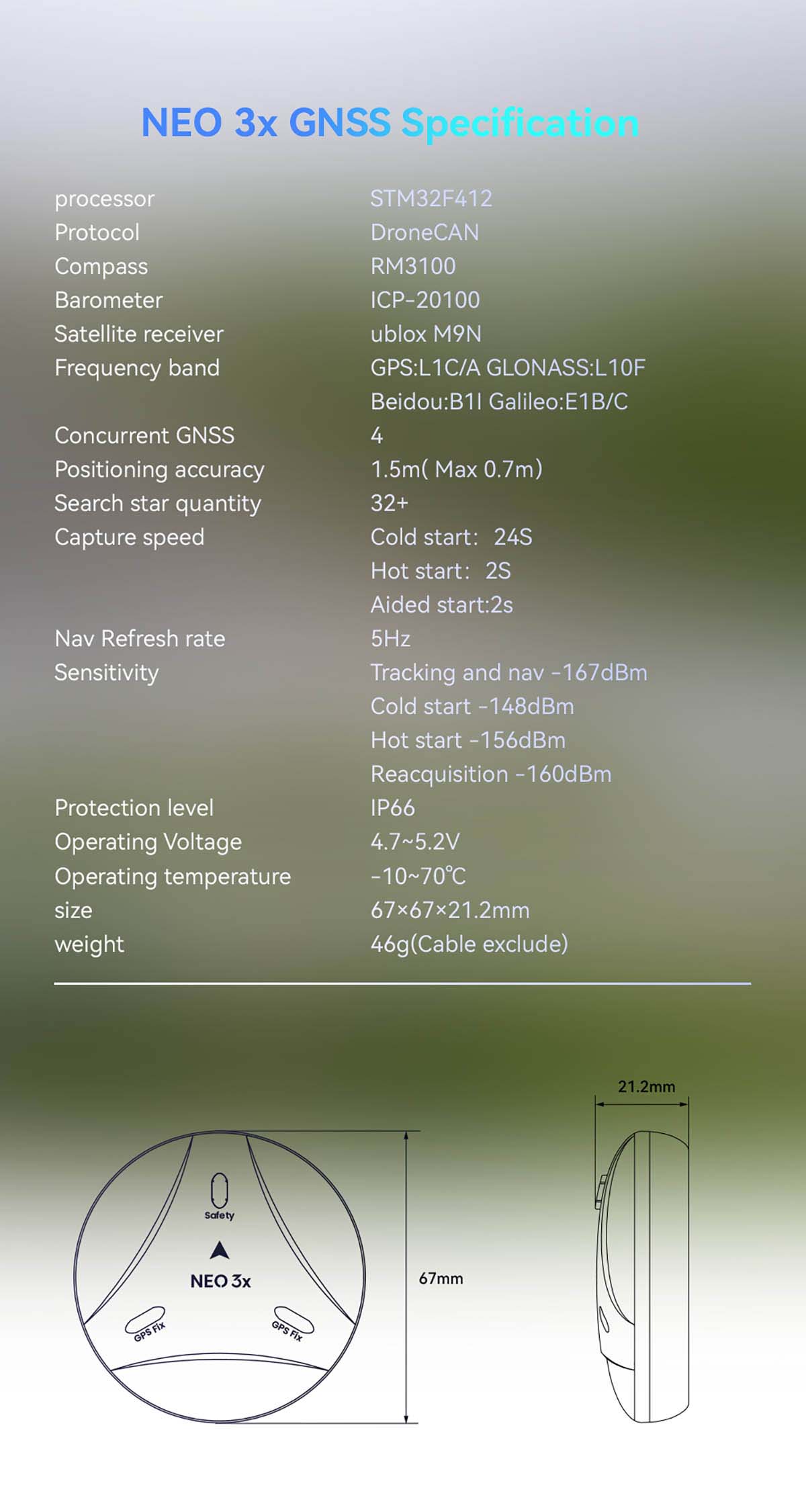 NEO 3x GNSS Specification

| | |
|---|---|
| processor | STM32F412 |
| Protocol | DroneCAN |
| Compass | RM3100 |
| Barometer | ICP-20100 |
| Satellite receiver | ublox M9N |
| Frequency band | GPS:L1C/A GLONASS:L10F Beidou:B1I Galileo:E1B/C |
| Concurrent GNSS | 4 |
| Positioning accuracy | 1.5m( Max 0.7m) |
| Search star quantity | 32+ |
| Capture speed | Cold start: 24S Hot start: 2S Aided start:2s |
| Nav Refresh rate | 5Hz |
| Sensitivity | Tracking and nav -167dBm Cold start -148dBm Hot start -156dBm Reacquisition -160dBm |
| Protection level | IP66 |
| Operating Voltage | 4.7~5.2V |
| Operating temperature | -10~70℃ |
| size | 67×67×21.2mm |
| weight | 46g(Cable exclude) |

Safety
NEO 3x
GPS Fix
GPS Fix
67mm
21.2mm